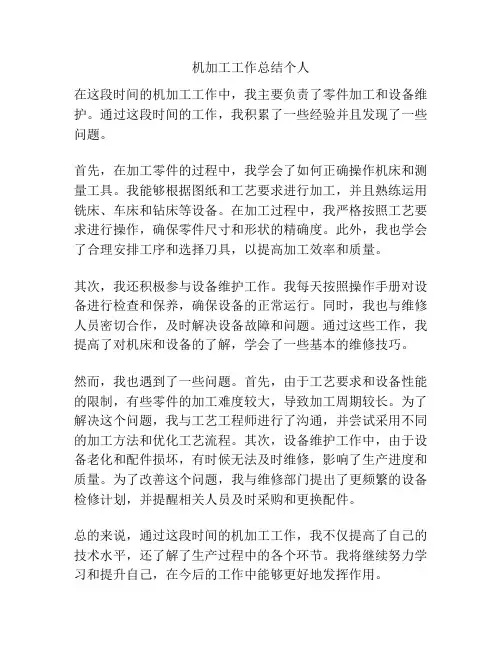 机加工工作总结个人

在这段时间的机加工工作中，我主要负责了零件加工和设备维护。通过这段时间的工作，我积累了一些经验并且发现了一些问题。

首先，在加工零件的过程中，我学会了如何正确操作机床和测量工具。我能够根据图纸和工艺要求进行加工，并且熟练运用铣床、车床和钻床等设备。在加工过程中，我严格按照工艺要求进行操作，确保零件尺寸和形状的精确度。此外，我也学会了合理安排工序和选择刀具，以提高加工效率和质量。

其次，我还积极参与设备维护工作。我每天按照操作手册对设备进行检查和保养，确保设备的正常运行。同时，我也与维修人员密切合作，及时解决设备故障和问题。通过这些工作，我提高了对机床和设备的了解，学会了一些基本的维修技巧。

然而，我也遇到了一些问题。首先，由于工艺要求和设备性能的限制，有些零件的加工难度较大，导致加工周期较长。为了解决这个问题，我与工艺工程师进行了沟通，并尝试采用不同的加工方法和优化工艺流程。其次，设备维护工作中，由于设备老化和配件损坏，有时候无法及时维修，影响了生产进度和质量。为了改善这个问题，我与维修部门提出了更频繁的设备检修计划，并提醒相关人员及时采购和更换配件。

总的来说，通过这段时间的机加工工作，我不仅提高了自己的技术水平，还了解了生产过程中的各个环节。我将继续努力学习和提升自己，在今后的工作中能够更好地发挥作用。